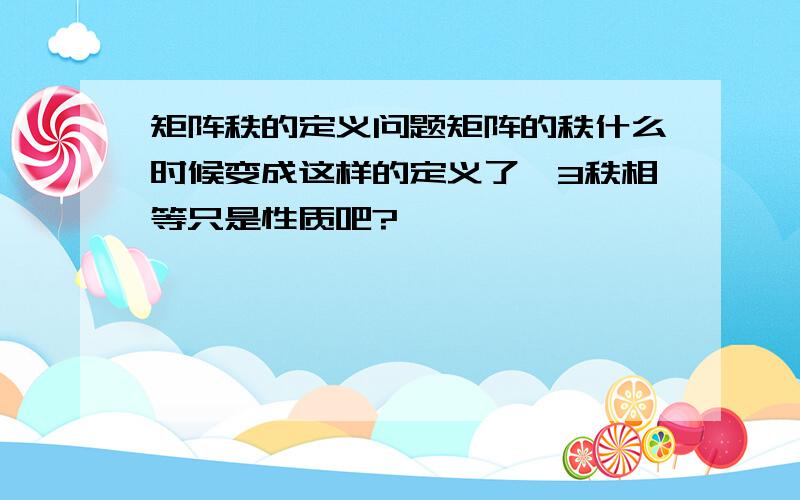 矩阵秩的定义问题矩阵的秩什么时候变成这样的定义了,3秩相等只是性质吧?